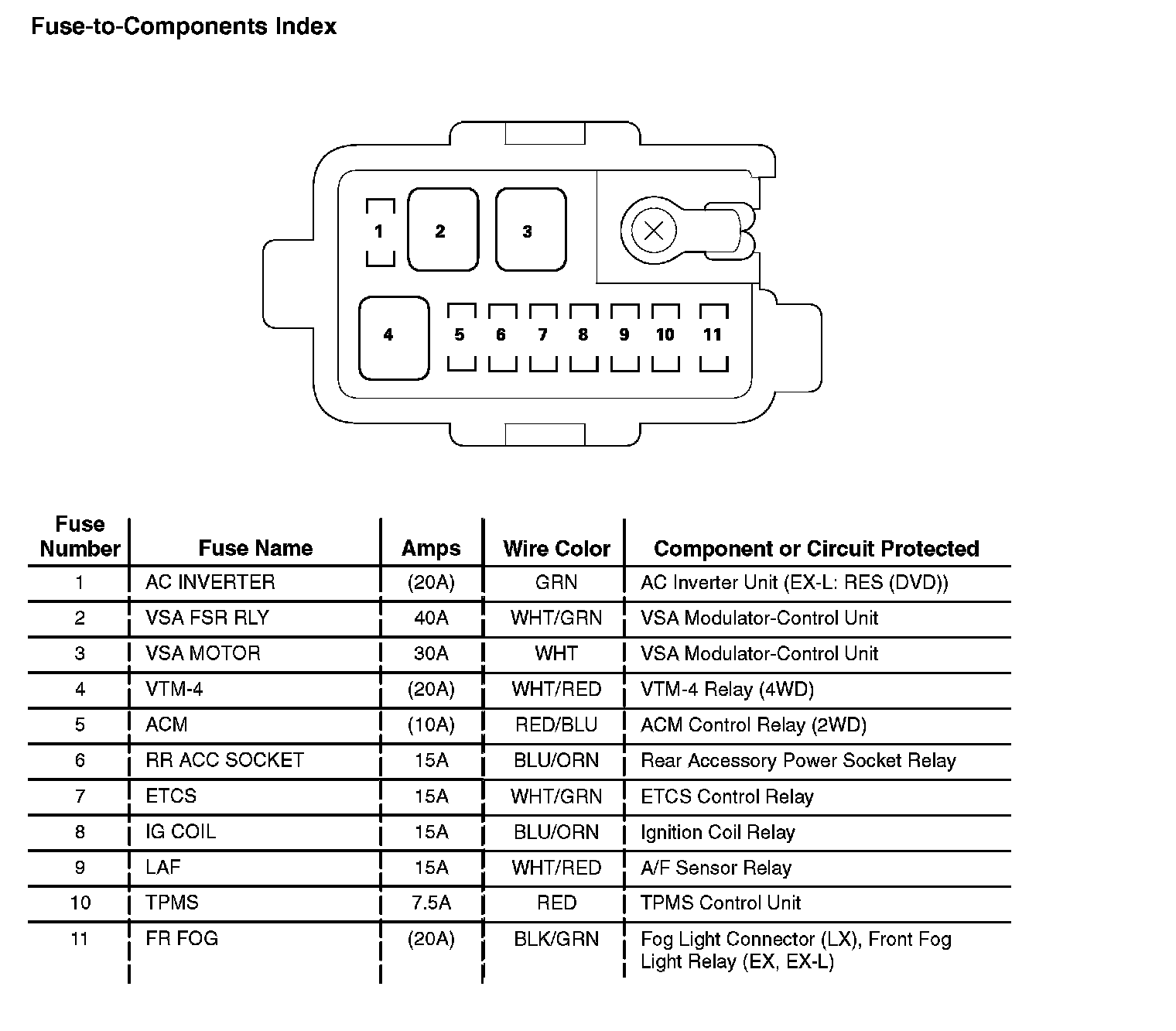 Fuse-to-Components Index

1
2
3
4
5
6
7
8
9
10
11

| Fuse Number | Fuse Name | Amps | Wire Color | Component or Circuit Protected |
|---|---|---|---|---|
| 1 | AC INVERTER | (20A) | GRN | AC Inverter Unit (EX-L: RES (DVD)) |
| 2 | VSA FSR RLY | 40A | WHT/GRN | VSA Modulator-Control Unit |
| 3 | VSA MOTOR | 30A | WHT | VSA Modulator-Control Unit |
| 4 | VTM-4 | (20A) | WHT/RED | VTM-4 Relay (4WD) |
| 5 | ACM | (10A) | RED/BLU | ACM Control Relay (2WD) |
| 6 | RR ACC SOCKET | 15A | BLU/ORN | Rear Accessory Power Socket Relay |
| 7 | ETCS | 15A | WHT/GRN | ETCS Control Relay |
| 8 | IG COIL | 15A | BLU/ORN | Ignition Coil Relay |
| 9 | LAF | 15A | WHT/RED | A/F Sensor Relay |
| 10 | TPMS | 7.5A | RED | TPMS Control Unit |
| 11 | FR FOG | (20A) | BLK/GRN | Fog Light Connector (LX), Front Fog Light Relay (EX, EX-L) |